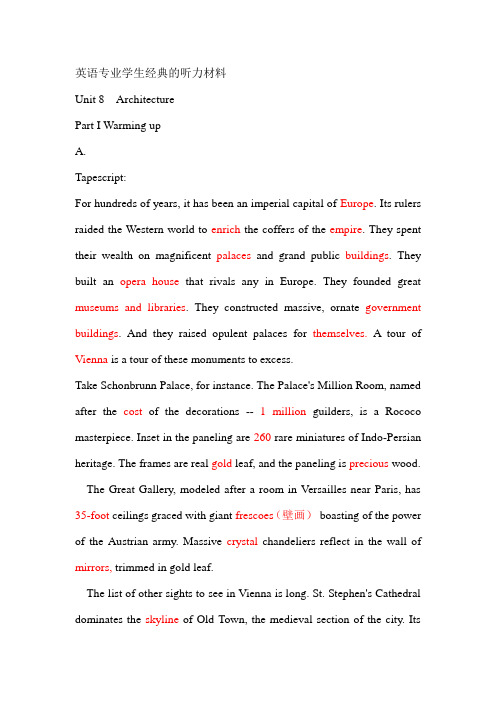 英语专业学生经典的听力材料

Unit 8 Architecture

Part I Warming up

A.

Tapescript:

For hundreds of years, it has been an imperial capital of Europe. Its rulers raided the Western world to enrich the coffers of the empire. They spent their wealth on magnificent palaces and grand public buildings. They built an opera house that rivals any in Europe. They founded great museums and libraries. They constructed massive, ornate government buildings. And they raised opulent palaces for themselves. A tour of Vienna is a tour of these monuments to excess.

Take Schonbrunn Palace, for instance. The Palace's Million Room, named after the cost of the decorations -- 1 million guilders, is a Rococo masterpiece. Inset in the paneling are 260 rare miniatures of Indo-Persian heritage. The frames are real gold leaf, and the paneling is precious wood.

The Great Gallery, modeled after a room in Versailles near Paris, has 35-foot ceilings graced with giant frescoes（壁画） boasting of the power of the Austrian army. Massive crystal chandeliers reflect in the wall of mirrors, trimmed in gold leaf.

The list of other sights to see in Vienna is long. St. Stephen's Cathedral dominates the skyline of Old Town, the medieval section of the city. Its